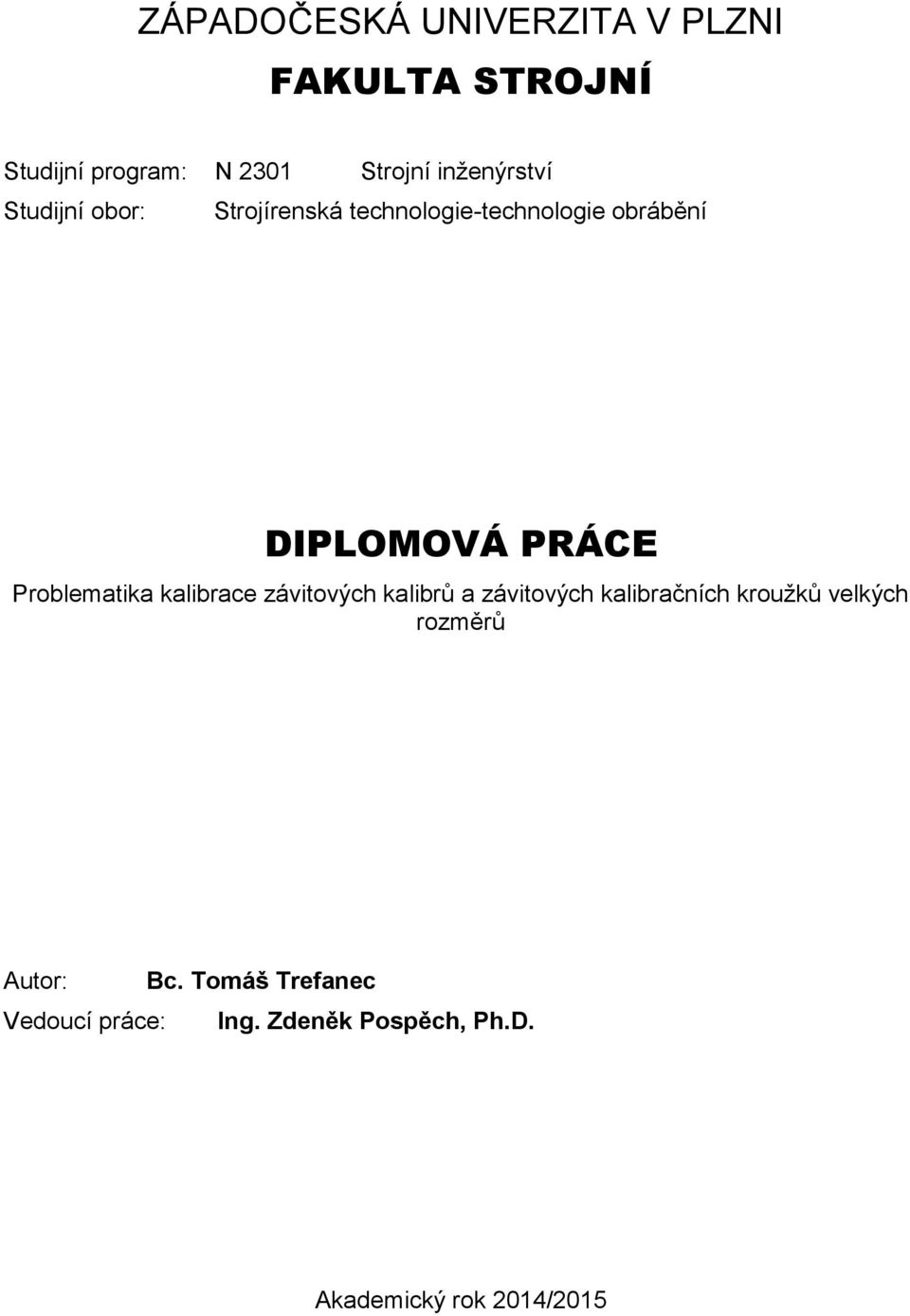 ZÁPADOČESKÁ UNIVERZITA V PLZNI

FAKULTA STROJNÍ

Studijní program: N 2301 Strojní inženýrství
Studijní obor: Strojírenská technologie-technologie obrábění

DIPLOMOVÁ PRÁCE

Problematika kalibrace závitových kalibrů a závitových kalibračních kroužků velkých rozměrů

Autor: Bc. Tomáš Trefanec
Vedoucí práce: Ing. Zdeněk Pospěch, Ph.D.

Akademický rok 2014/2015